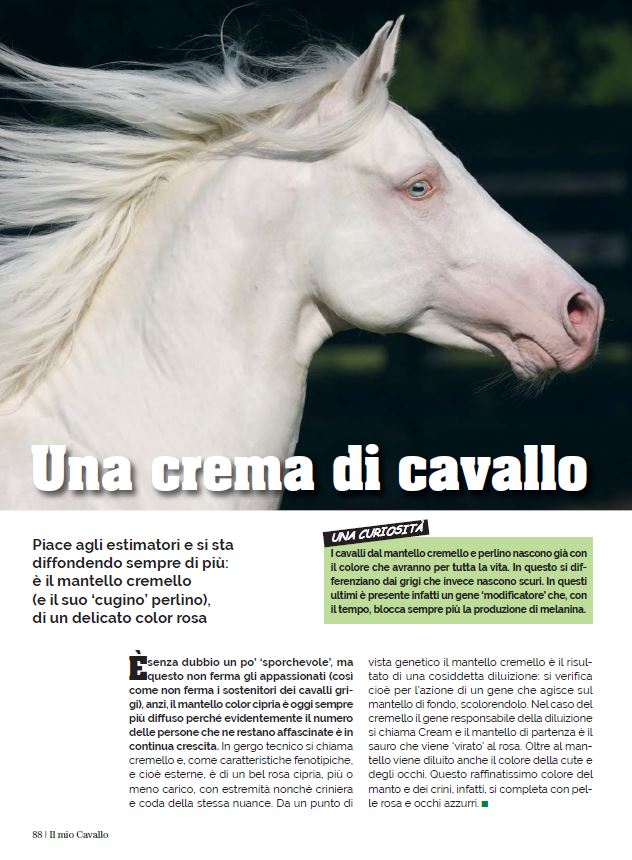 Una crema di cavallo

Piace agli estimatori e si sta diffondendo sempre di più: è il mantello cremello (e il suo 'cugino' perlino), di un delicato color rosa

UNA CURIOSITÀ
I cavalli dal mantello cremello e perlino nascono già con il colore che avranno per tutta la vita. In questo si differenziano dai grigi che invece nascono scuri. In questi ultimi è presente infatti un gene 'modificatore' che, con il tempo, blocca sempre più la produzione di melanina.

È senza dubbio un po' 'sporchevole', ma questo non ferma gli appassionati (così come non ferma i sostenitori dei cavalli grigi), anzi, il mantello color cipria è oggi sempre più diffuso perché evidentemente il numero delle persone che ne restano affascinate è in continua crescita. In gergo tecnico si chiama cremello e, come caratteristiche fenotipiche, e cioè esterne, è di un bel rosa cipria, più o meno carico, con estremità nonché criniera e coda della stessa nuance. Da un punto di vista genetico il mantello cremello è il risultato di una cosiddetta diluizione: si verifica cioè per l'azione di un gene che agisce sul mantello di fondo, scolorendolo. Nel caso del cremello il gene responsabile della diluizione si chiama Cream e il mantello di partenza è il sauro che viene 'virato' al rosa. Oltre al mantello viene diluito anche il colore della cute e degli occhi. Questo raffinatissimo colore del manto e dei crini, infatti, si completa con pelle rosa e occhi azzurri.

88 | Il mio Cavallo